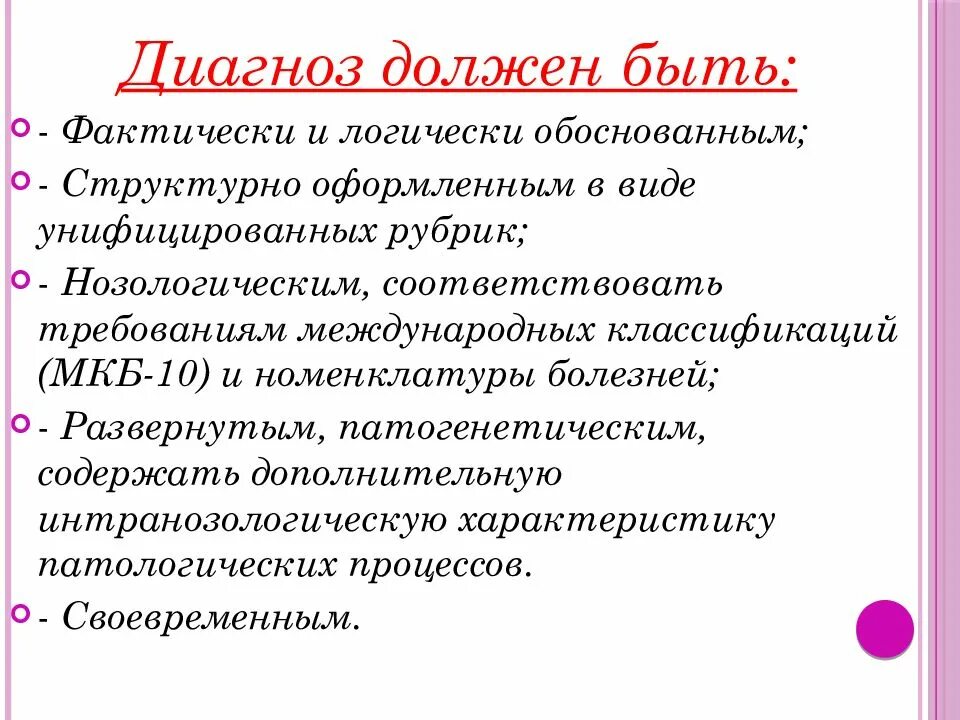 Диагноз должен быть:

- Фактически и логически обоснованным;

- Структурно оформленным в виде унифицированных рубрик;

- Нозологическим, соответствовать требованиям международных классификаций (МКБ-10) и номенклатуры болезней;

- Развернутым, патогенетическим, содержать дополнительную интранозологическую характеристику патологических процессов.

- Своевременным.